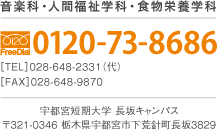 音楽科・人間福祉学科・食物栄養学科

0120 FreeDial 0120-73-8686

[TEL]028-648-2331(代)
[FAX]028-648-9870

宇都宮短期大学 長坂キャンパス
〒321-0346 栃木県宇都宮市下荒針町長坂3829